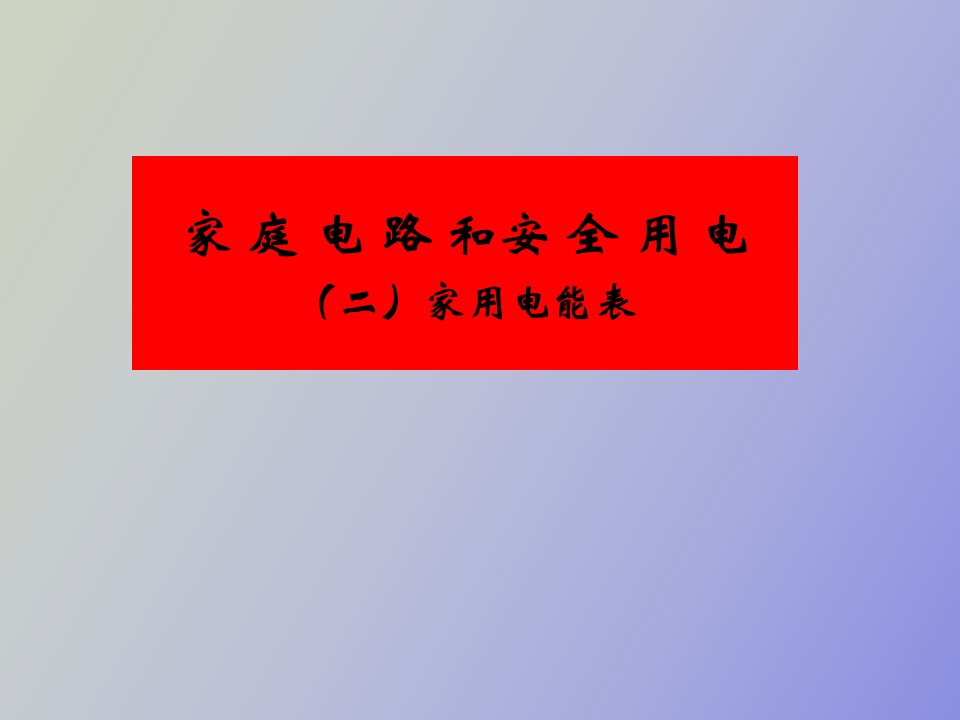 家庭电路和安全用电

（二）家用电能表